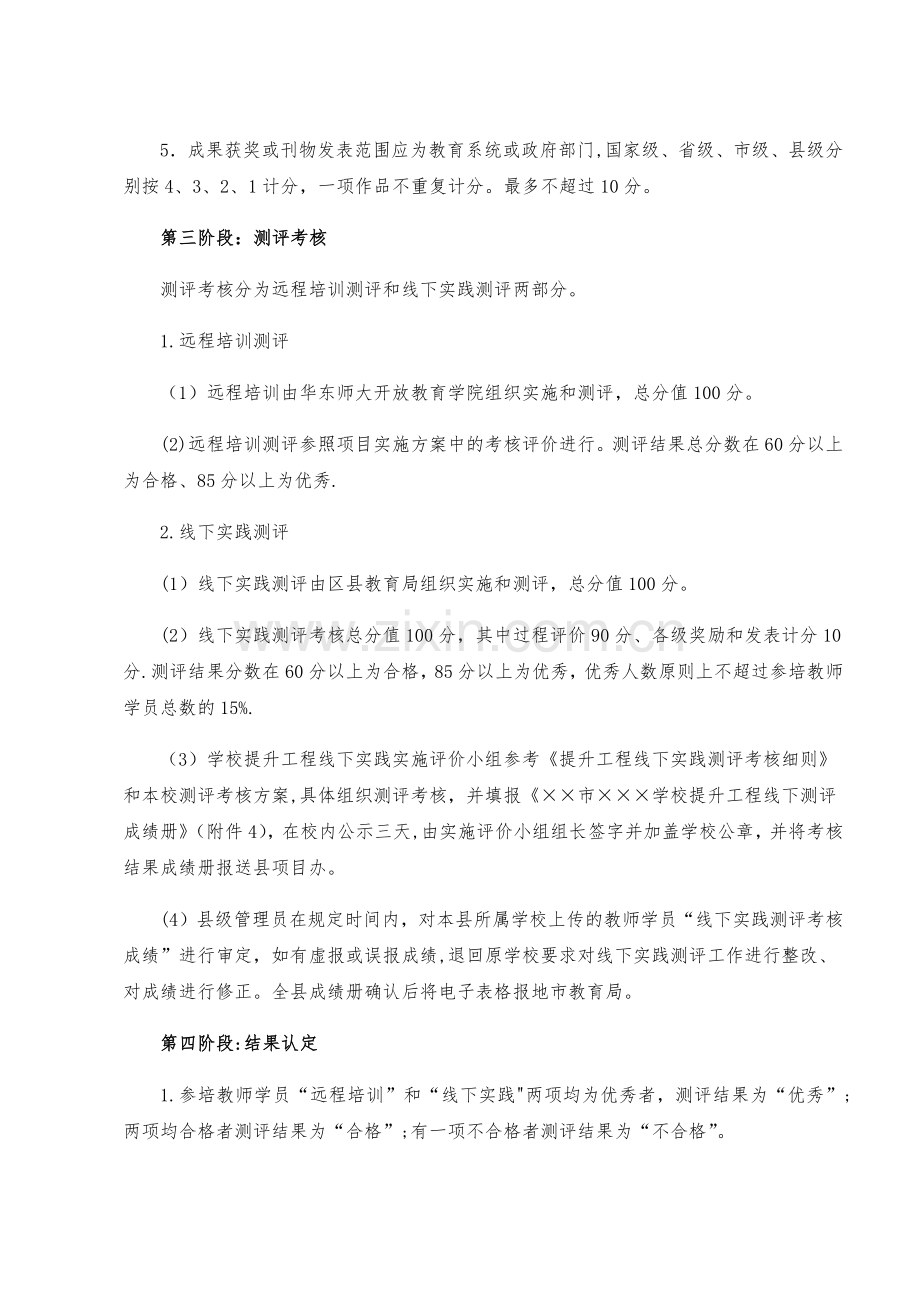 5．成果获奖或刊物发表范围应为教育系统或政府部门,国家级、省级、市级、县级分别按4、3、2、1计分，一项作品不重复计分。最多不超过10分。

第三阶段：测评考核

测评考核分为远程培训测评和线下实践测评两部分。

1.远程培训测评

（1）远程培训由华东师大开放教育学院组织实施和测评，总分值100分。

(2)远程培训测评参照项目实施方案中的考核评价进行。测评结果总分数在60分以上为合格、85分以上为优秀.

2.线下实践测评

(1）线下实践测评由区县教育局组织实施和测评，总分值100分。

(2）线下实践测评考核总分值100分，其中过程评价90分、各级奖励和发表计分10分.测评结果分数在60分以上为合格，85分以上为优秀，优秀人数原则上不超过参培教师学员总数的15%.

（3）学校提升工程线下实践实施评价小组参考《提升工程线下实践测评考核细则》和本校测评考核方案,具体组织测评考核，并填报《××市×××学校提升工程线下测评成绩册》(附件4)，在校内公示三天,由实施评价小组组长签字并加盖学校公章，并将考核结果成绩册报送县项目办。

(4）县级管理员在规定时间内，对本县所属学校上传的教师学员“线下实践测评考核成绩”进行审定，如有虚报或误报成绩,退回原学校要求对线下实践测评工作进行整改、对成绩进行修正。全县成绩册确认后将电子表格报地市教育局。

第四阶段:结果认定

1.参培教师学员“远程培训”和“线下实践"两项均为优秀者，测评结果为“优秀”；两项均合格者测评结果为“合格”;有一项不合格者测评结果为“不合格”。

www.zixin.com.cn